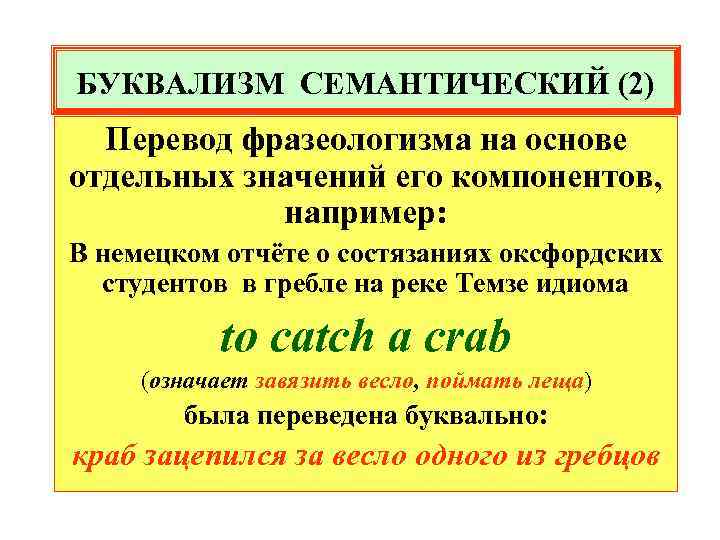 БУКВАЛИЗМ СЕМАНТИЧЕСКИЙ (2)

Перевод фразеологизма на основе отдельных значений его компонентов, например:

В немецком отчёте о состязаниях оксфордских студентов в гребле на реке Темзе идиома

to catch a crab

(означает завязить весло, поймать леща)

была переведена буквально:

краб зацепился за весло одного из гребцов